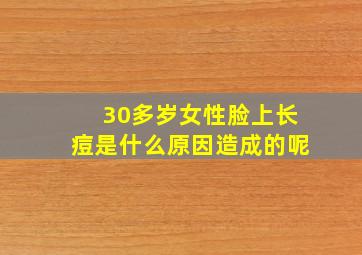 30多岁女性脸上长痘是什么原因造成的呢